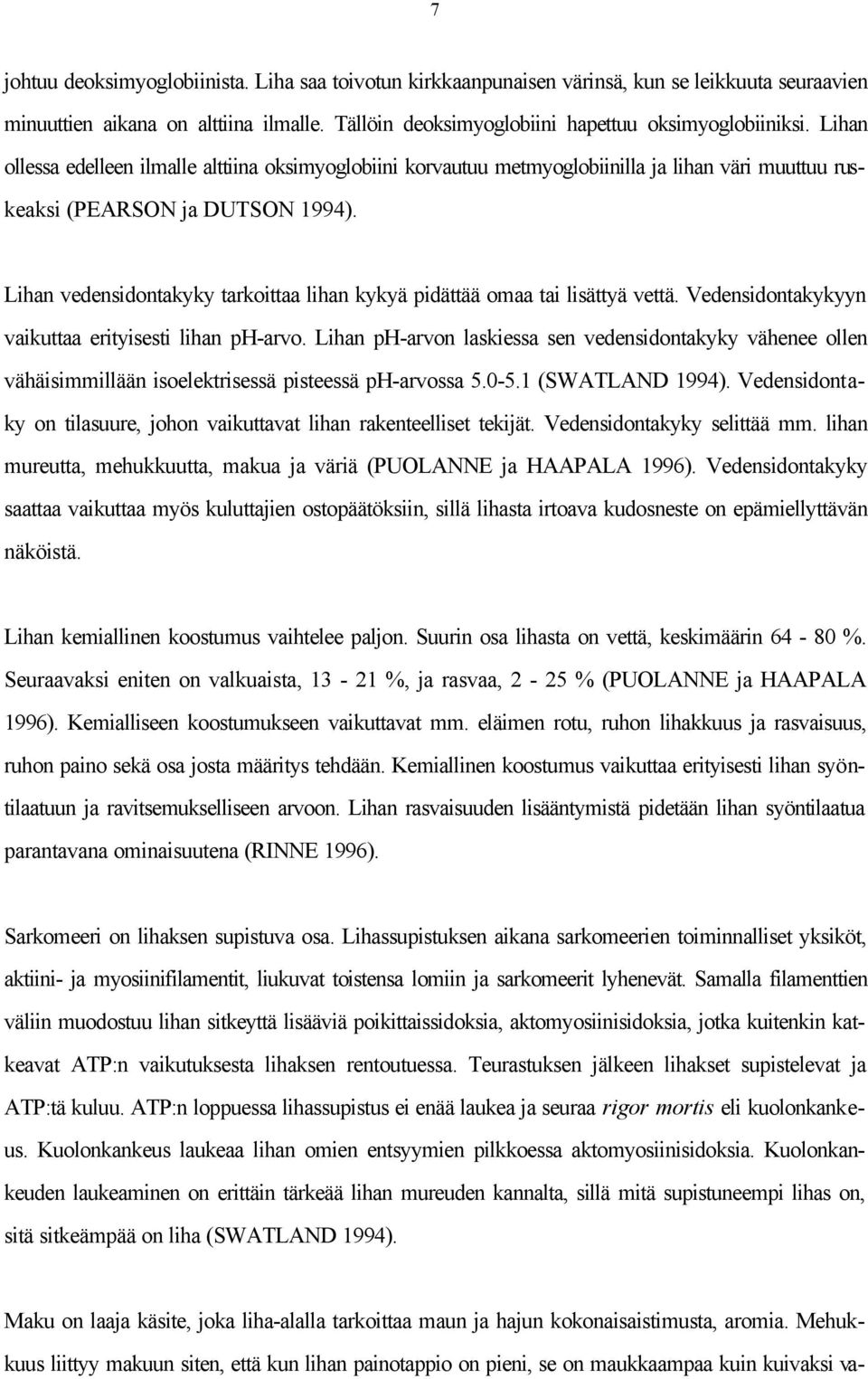 7

johtuu deoksimyoglobiinista. Liha saa toivotun kirkkaanpunaisen värinsä, kun se leikkuuta seuraavien minuuttien aikana on alttiina ilmalle. Tällöin deoksimyoglobiini hapettuu oksimyoglobiiniksi. Lihan ollessa edelleen ilmalle alttiina oksimyoglobiini korvautuu metmyoglobiinilla ja lihan väri muuttuu ruskeaksi (PEARSON ja DUTSON 1994).

Lihan vedensidontakyky tarkoittaa lihan kykyä pidättää omaa tai lisättyä vettä. Vedensidontakykyyn vaikuttaa erityisesti lihan pH-arvo. Lihan pH-arvon laskiessa sen vedensidontakyky vähenee ollen vähäisimmillään isoelektrisessä pisteessä pH-arvossa 5.0-5.1 (SWATLAND 1994). Vedensidontaky on tilasuure, johon vaikuttavat lihan rakenteelliset tekijät. Vedensidontakyky selittää mm. lihan mureutta, mehukkuutta, makua ja väriä (PUOLANNE ja HAAPALA 1996). Vedensidontakyky saattaa vaikuttaa myös kuluttajien ostopäätöksiin, sillä lihasta irtoava kudosneste on epämiellyttävän näköistä.

Lihan kemiallinen koostumus vaihtelee paljon. Suurin osa lihasta on vettä, keskimäärin 64 - 80 %. Seuraavaksi eniten on valkuaista, 13 - 21 %, ja rasvaa, 2 - 25 % (PUOLANNE ja HAAPALA 1996). Kemialliseen koostumukseen vaikuttavat mm. eläimen rotu, ruhon lihakkuus ja rasvaisuus, ruhon paino sekä osa josta määritys tehdään. Kemiallinen koostumus vaikuttaa erityisesti lihan syöntilaatuun ja ravitsemukselliseen arvoon. Lihan rasvaisuuden lisääntymistä pidetään lihan syöntilaatua parantavana ominaisuutena (RINNE 1996).

Sarkomeeri on lihaksen supistuva osa. Lihassupistuksen aikana sarkomeerien toiminnalliset yksiköt, aktiini- ja myosiinifilamentit, liukuvat toistensa lomiin ja sarkomeerit lyhenevät. Samalla filamenttien väliin muodostuu lihan sitkeyttä lisääviä poikittaissidoksia, aktomyosiinisidoksia, jotka kuitenkin katkeavat ATP:n vaikutuksesta lihaksen rentoutuessa. Teurastuksen jälkeen lihakset supistelevat ja ATP:tä kuluu. ATP:n loppuessa lihassupistus ei enää laukea ja seuraa rigor mortis eli kuolonkankeus. Kuolonkankeus laukeaa lihan omien entsyymien pilkkoessa aktomyosiinisidoksia. Kuolonkankeuden laukeaminen on erittäin tärkeää lihan mureuden kannalta, sillä mitä supistuneempi lihas on, sitä sitkeämpää on liha (SWATLAND 1994).

Maku on laaja käsite, joka liha-alalla tarkoittaa maun ja hajun kokonaisaistimusta, aromia. Mehukkuus liittyy makuun siten, että kun lihan painotappio on pieni, se on maukkaampaa kuin kuivaksi va-